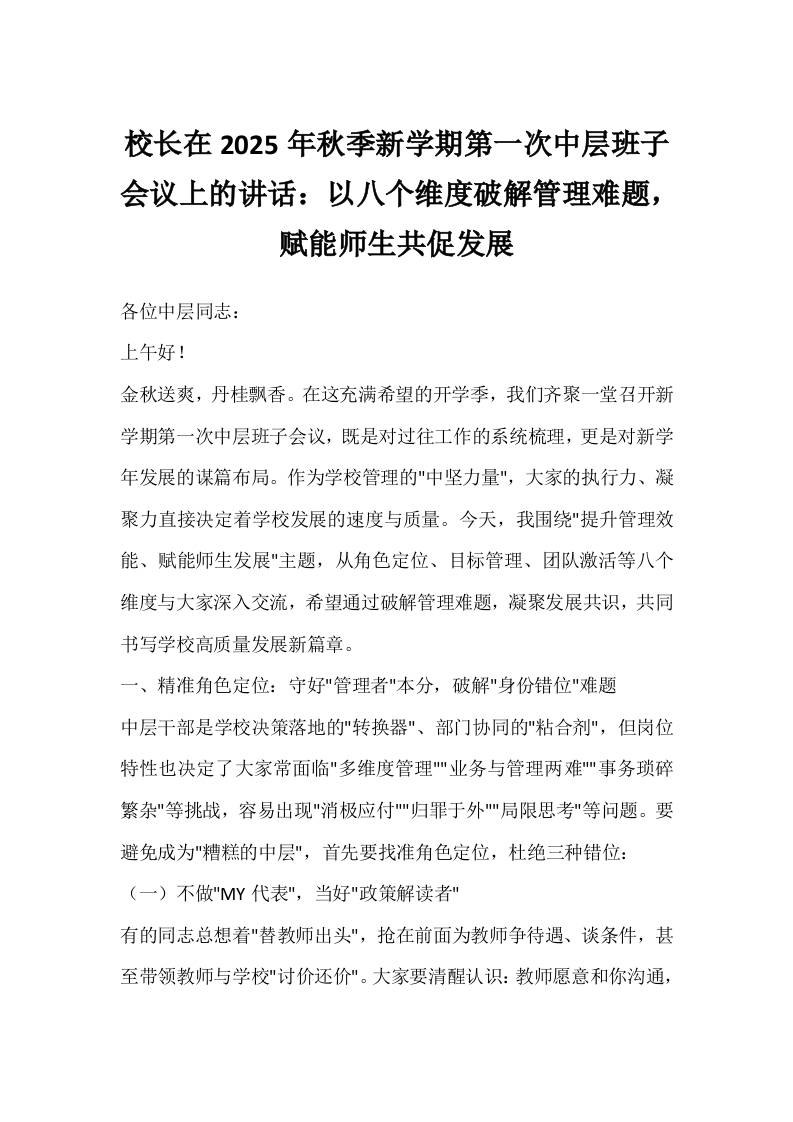 校长在 2025 年秋季新学期第一次中层班子会议上的讲话：以八个维度破解管理难题，赋能师生共促发展

各位中层同志：

上午好！

金秋送爽，丹桂飘香。在这充满希望的开学季，我们齐聚一堂召开新学期第一次中层班子会议，既是对过往工作的系统梳理，更是对新学年发展的谋篇布局。作为学校管理的"中坚力量"，大家的执行力、凝聚力直接决定着学校发展的速度与质量。今天，我围绕"提升管理效能、赋能师生发展"主题，从角色定位、目标管理、团队激活等八个维度与大家深入交流，希望通过破解管理难题，凝聚发展共识，共同书写学校高质量发展新篇章。

一、精准角色定位：守好"管理者"本分，破解"身份错位"难题

中层干部是学校决策落地的"转换器"、部门协同的"粘合剂"，但岗位特性也决定了大家常面临"多维度管理""业务与管理两难""事务琐碎繁杂"等挑战，容易出现"消极应付""归罪于外""局限思考"等问题。要避免成为"糟糕的中层"，首先要找准角色定位，杜绝三种错位：

（一）不做"MY 代表"，当好"政策解读者"

有的同志总想着"替教师出头"，抢在前面为教师争待遇、谈条件，甚至带领教师与学校"讨价还价"。大家要清醒认识：教师愿意和你沟通，